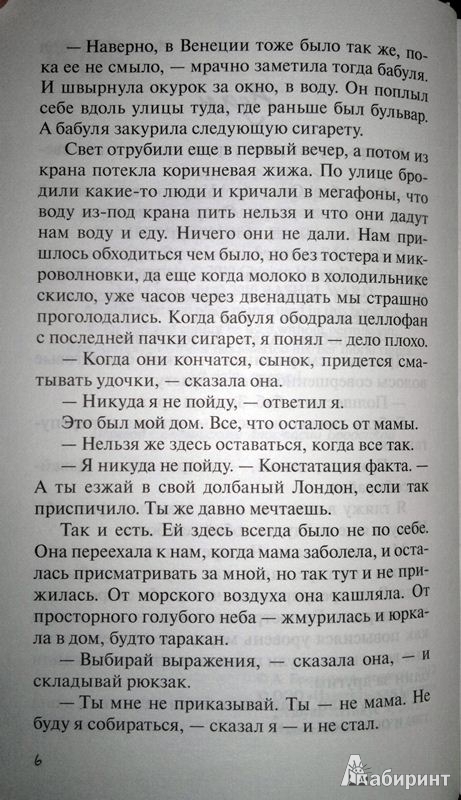 — Наверно, в Венеции тоже было так же, пока ее не смыло, — мрачно заметила тогда бабуля. И швырнула окурок за окно, в воду. Он поплыл себе вдоль улицы туда, где раньше был бульвар. А бабуля закурила следующую сигарету.

Свет отрубили еще в первый вечер, а потом из крана потекла коричневая жижа. По улице бродили какие-то люди и кричали в мегафоны, что воду из-под крана пить нельзя и что они дадут нам воду и еду. Ничего они не дали. Нам пришлось обходиться чем было, но без тостера и микроволновки, да еще когда молоко в холодильнике скисло, уже часов через двенадцать мы страшно проголодались. Когда бабуля ободрала целлофан с последней пачки сигарет, я понял — дело плохо.

— Когда они кончатся, сынок, придется сматывать удочки, — сказала она.

— Никуда я не пойду, — ответил я.

Это был мой дом. Все, что осталось от мамы.

— Нельзя же здесь оставаться, когда все так.

— Я никуда не пойду. — Констатация факта. — А ты езжай в свой долбаный Лондон, если так приспичило. Ты же давно мечтаешь.

Так и есть. Ей здесь всегда было не по себе. Она переехала к нам, когда мама заболела, и осталась присматривать за мной, но так тут и не прижилась. От морского воздуха она кашляла. От просторного голубого неба — жмурилась и юркала в дом, будто таракан.

— Выбирай выражения, — сказала она, — и складывай рюкзак.

— Ты мне не приказывай. Ты — не мама. Не буду я собираться, — сказал я — и не стал.

6

Лабиринт